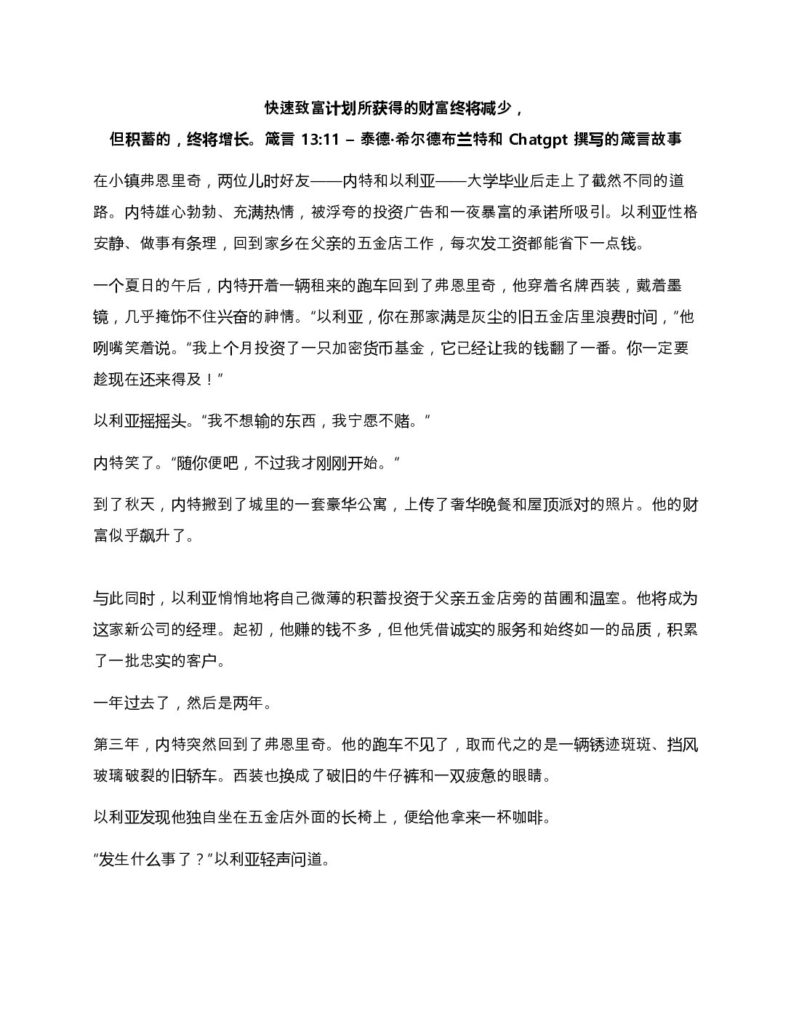 快速致富计划所获得的财富终将减少，

但积蓄的，终将增长。箴言 13:11 – 泰德·希尔德布兰特和 Chatgpt 撰写的箴言故事

在小镇弗恩里奇，两位儿时好友——内特和以利亚——大学毕业后走上了截然不同的道路。内特雄心勃勃、充满热情，被浮夸的投资广告和一夜暴富的承诺所吸引。以利亚性格安静、做事有条理，回到家乡在父亲的五金店工作，每次发工资都能省下一点钱。

一个夏日的午后，内特开着一辆租来的跑车回到了弗恩里奇，他穿着名牌西装，戴着墨镜，几乎掩饰不住兴奋的神情。“以利亚，你在那家满是灰尘的旧五金店里浪费时间，”他咧嘴笑着说。“我上个月投资了一只加密货币基金，它已经让我的钱翻了一番。你一定要趁现在还来得及！”

以利亚摇摇头。“我不想输的东西，我宁愿不赌。”

内特笑了。“随你便吧，不过我才刚刚开始。”

到了秋天，内特搬到了城里的一套豪华公寓，上传了奢华晚餐和屋顶派对的照片。他的财富似乎飙升了。

与此同时，以利亚悄悄地将自己微薄的积蓄投资于父亲五金店旁的苗圃和温室。他将成为这家新公司的经理。起初，他赚的钱不多，但他凭借诚实的服务和始终如一的品质，积累了一批忠实的客户。

一年过去了，然后是两年。

第三年，内特突然回到了弗恩里奇。他的跑车不见了，取而代之的是一辆锈迹斑斑、挡风玻璃破裂的旧轿车。西装也换成了破旧的牛仔裤和一双疲惫的眼睛。

以利亚发现他独自坐在五金店外面的长椅上，便给他拿来一杯咖啡。

“发生什么事了？”以利亚轻声问道。